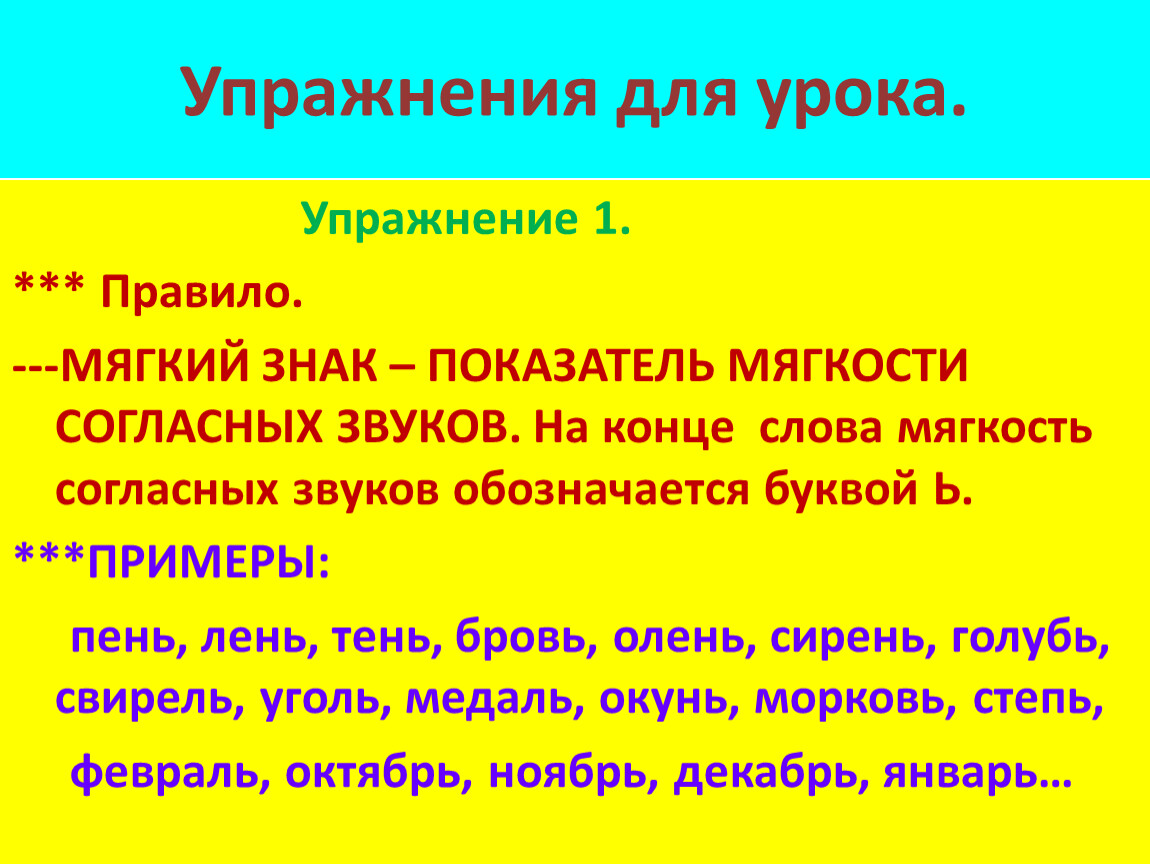 Упражнения для урока.

Упражнение 1.

*** Правило.

---МЯГКИЙ ЗНАК – ПОКАЗАТЕЛЬ МЯГКОСТИ СОГЛАСНЫХ ЗВУКОВ. На конце слова мягкость согласных звуков обозначается буквой Ь.

***ПРИМЕРЫ:

пень, лень, тень, бровь, олень, сирень, голубь, свирель, уголь, медаль, окунь, морковь, степь,

февраль, октябрь, ноябрь, декабрь, январь…